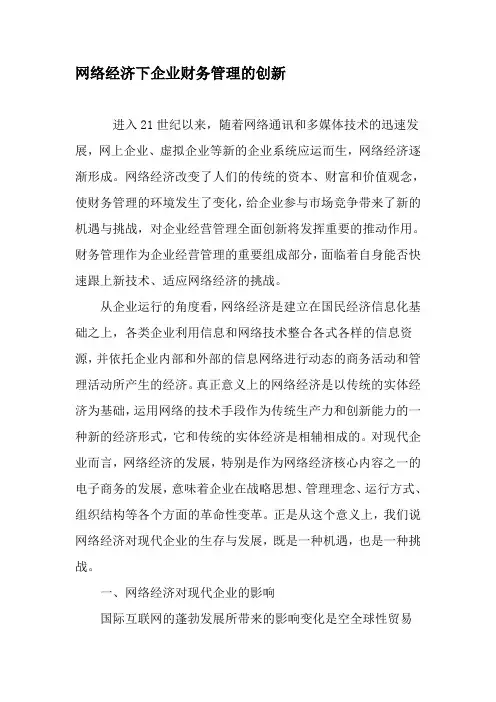 网络经济下企业财务管理的创新

进入21世纪以来，随着网络通讯和多媒体技术的迅速发展，网上企业、虚拟企业等新的企业系统应运而生，网络经济逐渐形成。网络经济改变了人们的传统的资本、财富和价值观念，使财务管理的环境发生了变化，给企业参与市场竞争带来了新的机遇与挑战，对企业经营管理全面创新将发挥重要的推动作用。财务管理作为企业经营管理的重要组成部分，面临着自身能否快速跟上新技术、适应网络经济的挑战。

从企业运行的角度看，网络经济是建立在国民经济信息化基础之上，各类企业利用信息和网络技术整合各式各样的信息资源，并依托企业内部和外部的信息网络进行动态的商务活动和管理活动所产生的经济。真正意义上的网络经济是以传统的实体经济为基础，运用网络的技术手段作为传统生产力和创新能力的一种新的经济形式，它和传统的实体经济是相辅相成的。对现代企业而言，网络经济的发展，特别是作为网络经济核心内容之一的电子商务的发展，意味着企业在战略思想、管理理念、运行方式、组织结构等各个方面的革命性变革。正是从这个意义上，我们说网络经济对现代企业的生存与发展，既是一种机遇，也是一种挑战。

一、网络经济对现代企业的影响

国际互联网的蓬勃发展所带来的影响变化是空全球性贸易